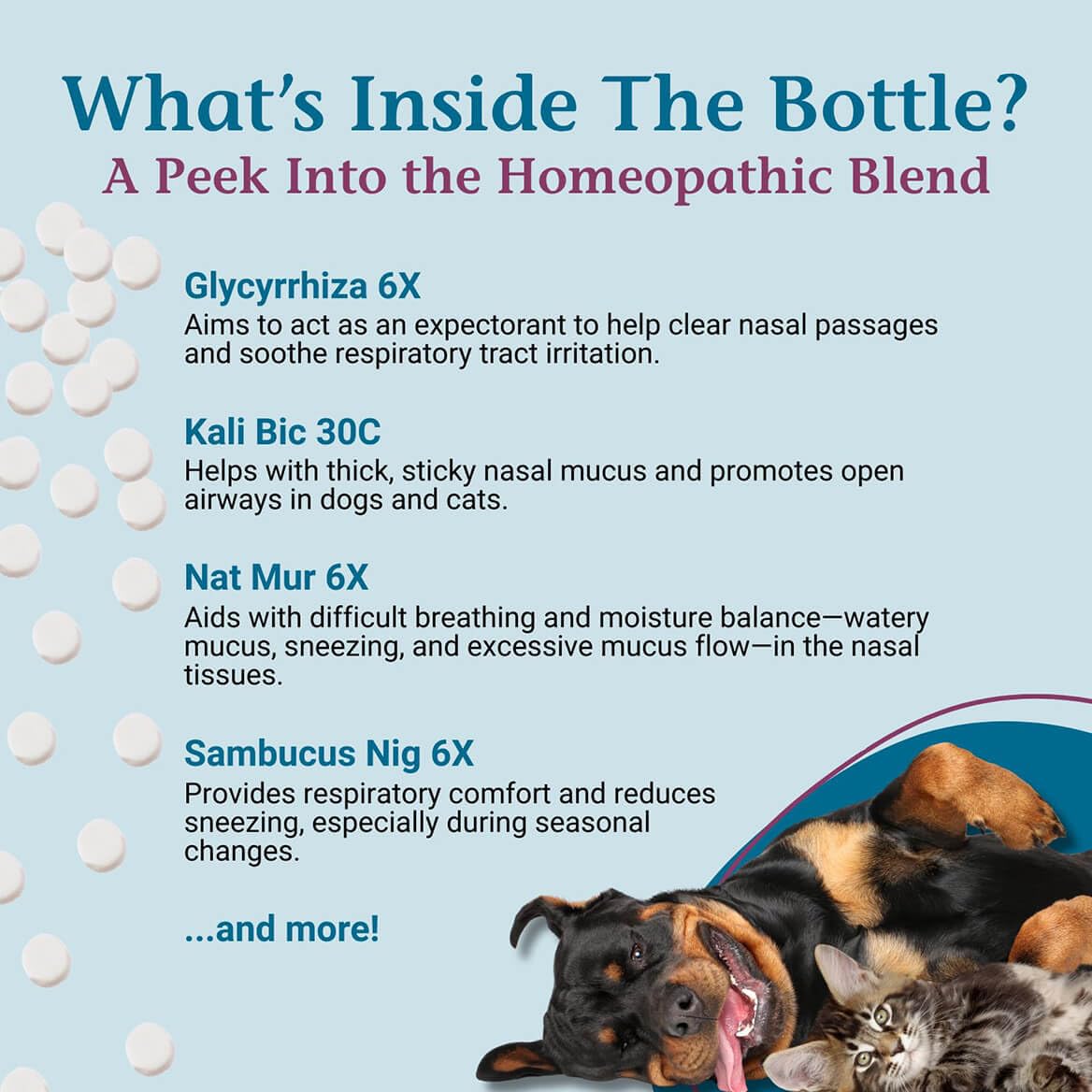 What's Inside The Bottle?
A Peek Into the Homeopathic Blend

Glycyrrhiza 6X
Aims to act as an expectorant to help clear nasal passages and soothe respiratory tract irritation.

Kali Bic 30C
Helps with thick, sticky nasal mucus and promotes open airways in dogs and cats.

Nat Mur 6X
Aids with difficult breathing and moisture balance—watery mucus, sneezing, and excessive mucus flow—in the nasal tissues.

Sambucus Nig 6X
Provides respiratory comfort and reduces sneezing, especially during seasonal changes.

...and more!